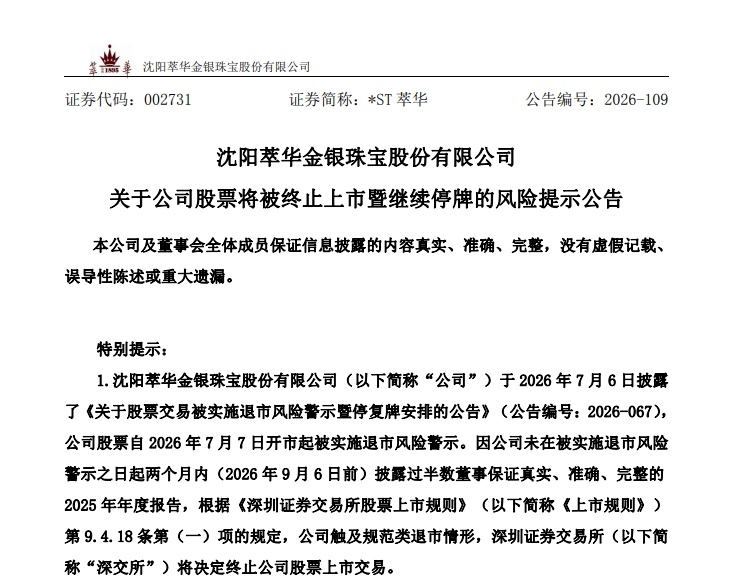 萃 1895 華 沈阳萃华金银珠宝股份有限公司

证券代码：002731　　证券简称：*ST 萃华　　公告编号：2026-109

沈阳萃华金银珠宝股份有限公司
关于公司股票将被终止上市暨继续停牌的风险提示公告

本公司及董事会全体成员保证信息披露的内容真实、准确、完整，没有虚假记载、误导性陈述或重大遗漏。

特别提示：

1.沈阳萃华金银珠宝股份有限公司（以下简称“公司”）于 2026 年 7 月 6 日披露了《关于股票交易被实施退市风险警示暨停复牌安排的公告》（公告编号：2026-067），公司股票自 2026 年 7 月 7 日开市起被实施退市风险警示。因公司未在被实施退市风险警示之日起两个月内（2026 年 9 月 6 日前）披露过半数董事保证真实、准确、完整的 2025 年年度报告，根据《深圳证券交易所股票上市规则》（以下简称《上市规则》）第 9.4.18 条第（一）项的规定，公司触及规范类退市情形，深圳证券交易所（以下简称“深交所”）将决定终止公司股票上市交易。